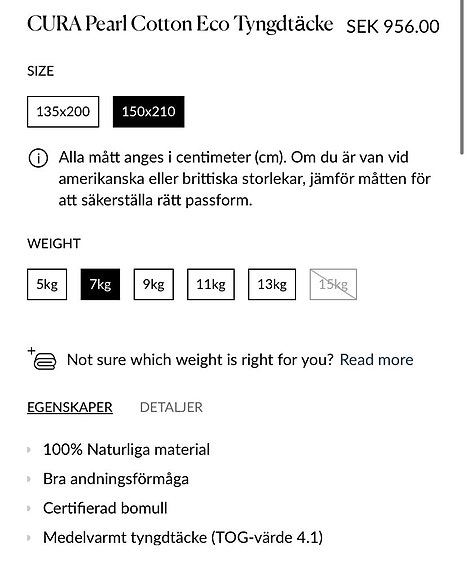 CURA Pearl Cotton Eco Tyngdtäcke SEK 956.00

SIZE

135x200 150x210

Alla mått anges i centimeter (cm). Om du är van vid amerikanska eller brittiska storlekar, jämför måtten för att säkerställa rätt passform.

WEIGHT

5kg 7kg 9kg 11kg 13kg 15kg

Not sure which weight is right for you? Read more

EGENSKAPER DETALJER

100% Naturliga material
Bra andningsförmåga
Certifierad bomull
Medelvarmt tyngdtäcke (TOG-värde 4.1)